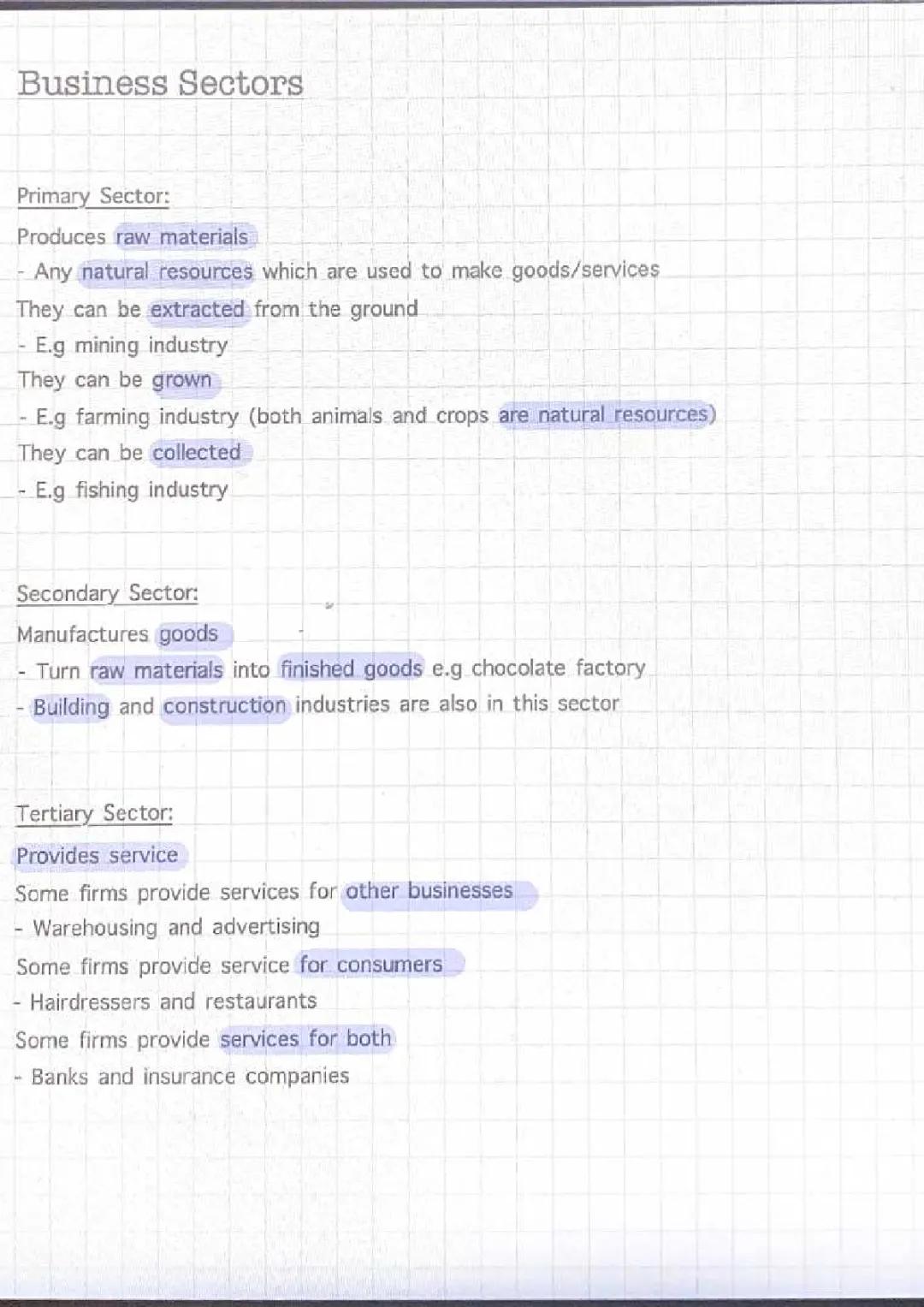 Business Sectors

Primary Sector:
Produces raw materials
- Any natural resources which are used to make goods/services
They can be extracted from the ground
- E.g mining industry
They can be grown
- E.g farming industry (both animals and crops are natural resources)
They can be collected
- E.g fishing industry

Secondary Sector:
Manufactures goods
- Turn raw materials into finished goods e.g chocolate factory
- Building and construction industries are also in this sector

Tertiary Sector:
Provides service
Some firms provide services for other businesses
- Warehousing and advertising
Some firms provide service for consumers
- Hairdressers and restaurants
Some firms provide services for both
- Banks and insurance companies